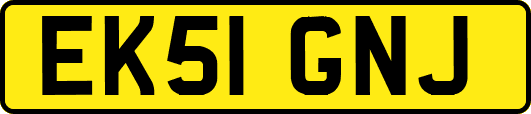 EK51 GNJ